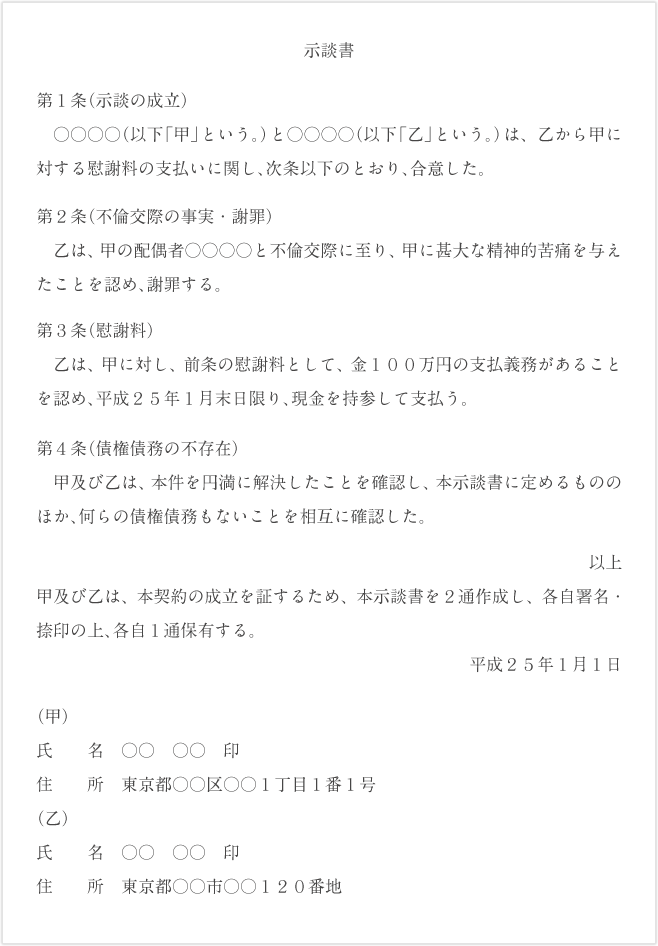 示談書

第１条(示談の成立)
○○○○(以下「甲」という。)と○○○○(以下「乙」という。)は、乙から甲に対する慰謝料の支払いに関し、次条以下のとおり、合意した。

第２条(不倫交際の事実・謝罪)
乙は、甲の配偶者○○○○と不倫交際に至り、甲に甚大な精神的苦痛を与えたことを認め、謝罪する。

第３条(慰謝料)
乙は、甲に対し、前条の慰謝料として、金１００万円の支払義務があることを認め、平成２５年１月末日限り、現金を持参して支払う。

第４条(債権債務の不存在)
甲及び乙は、本件を円満に解決したことを確認し、本示談書に定めるもののほか、何らの債権債務もないことを相互に確認した。

以上

甲及び乙は、本契約の成立を証するため、本示談書を２通作成し、各自署名・捺印の上、各自１通保有する。

平成２５年１月１日

(甲)
氏　名　○○　○○　印
住　所　東京都○○区○○１丁目１番１号
(乙)
氏　名　○○　○○　印
住　所　東京都○○市○○１２０番地